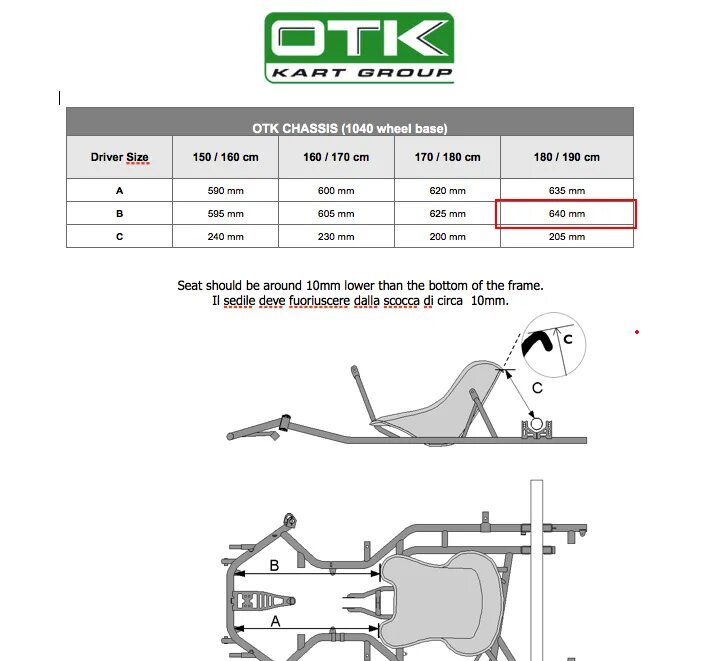 OTK
KART GROUP

| OTK CHASSIS (1040 wheel base) | | | | |
|---|---|---|---|---|
| Driver Size | 150 / 160 cm | 160 / 170 cm | 170 / 180 cm | 180 / 190 cm |
| A | 590 mm | 600 mm | 620 mm | 635 mm |
| B | 595 mm | 605 mm | 625 mm | 640 mm |
| C | 240 mm | 230 mm | 200 mm | 205 mm |

Seat should be around 10mm lower than the bottom of the frame.
Il sedile deve fuoriuscere dalla scocca di circa 10mm.

C
C
B
A